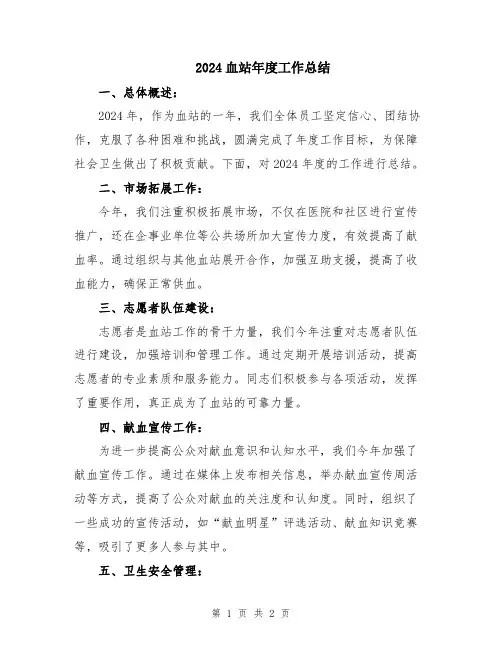 2024 血站年度工作总结

一、总体概述：

2024 年，作为血站的一年，我们全体员工坚定信心、团结协作，克服了各种困难和挑战，圆满完成了年度工作目标，为保障社会卫生做出了积极贡献。下面，对 2024 年度的工作进行总结。

二、市场拓展工作：

今年，我们注重积极拓展市场，不仅在医院和社区进行宣传推广，还在企事业单位等公共场所加大宣传力度，有效提高了献血率。通过组织与其他血站展开合作，加强互助支援，提高了收血能力，确保正常供血。

三、志愿者队伍建设：

志愿者是血站工作的骨干力量，我们今年注重对志愿者队伍进行建设，加强培训和管理工作。通过定期开展培训活动，提高志愿者的专业素质和服务能力。同志们积极参与各项活动，发挥了重要作用，真正成为了血站的可靠力量。

四、献血宣传工作：

为进一步提高公众对献血意识和认知水平，我们今年加强了献血宣传工作。通过在媒体上发布相关信息，举办献血宣传周活动等方式，提高了公众对献血的关注度和认知度。同时，组织了一些成功的宣传活动，如“献血明星”评选活动、献血知识竞赛等，吸引了更多人参与其中。

五、卫生安全管理：

第 1 页 共 2 页